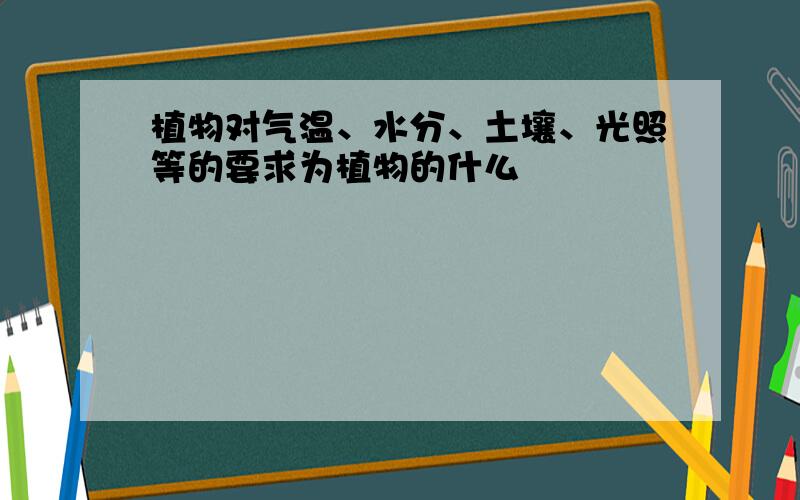 植物对气温、水分、土壤、光照等的要求为植物的什么